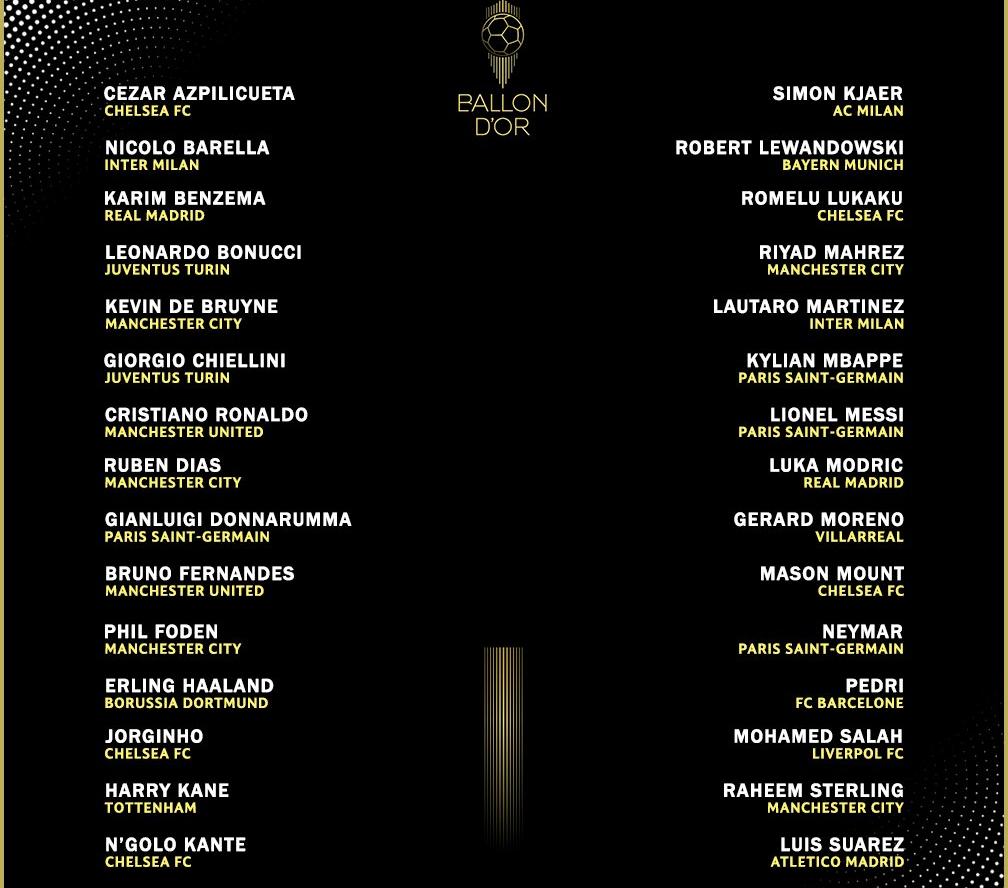 BALLON D'OR

CEZAR AZPILICUETA
CHELSEA FC

NICOLO BARELLA
INTER MILAN

KARIM BENZEMA
REAL MADRID

LEONARDO BONUCCI
JUVENTUS TURIN

KEVIN DE BRUYNE
MANCHESTER CITY

GIORGIO CHIELLINI
JUVENTUS TURIN

CRISTIANO RONALDO
MANCHESTER UNITED

RUBEN DIAS
MANCHESTER CITY

GIANLUIGI DONNARUMMA
PARIS SAINT-GERMAIN

BRUNO FERNANDES
MANCHESTER UNITED

PHIL FODEN
MANCHESTER CITY

ERLING HAALAND
BORUSSIA DORTMUND

JORGINHO
CHELSEA FC

HARRY KANE
TOTTENHAM

N'GOLO KANTE
CHELSEA FC

SIMON KJAER
AC MILAN

ROBERT LEWANDOWSKI
BAYERN MUNICH

ROMELU LUKAKU
CHELSEA FC

RIYAD MAHREZ
MANCHESTER CITY

LAUTARO MARTINEZ
INTER MILAN

KYLIAN MBAPPE
PARIS SAINT-GERMAIN

LIONEL MESSI
PARIS SAINT-GERMAIN

LUKA MODRIC
REAL MADRID

GERARD MORENO
VILLARREAL

MASON MOUNT
CHELSEA FC

NEYMAR
PARIS SAINT-GERMAIN

PEDRI
FC BARCELONE

MOHAMED SALAH
LIVERPOL FC

RAHEEM STERLING
MANCHESTER CITY

LUIS SUAREZ
ATLETICO MADRID